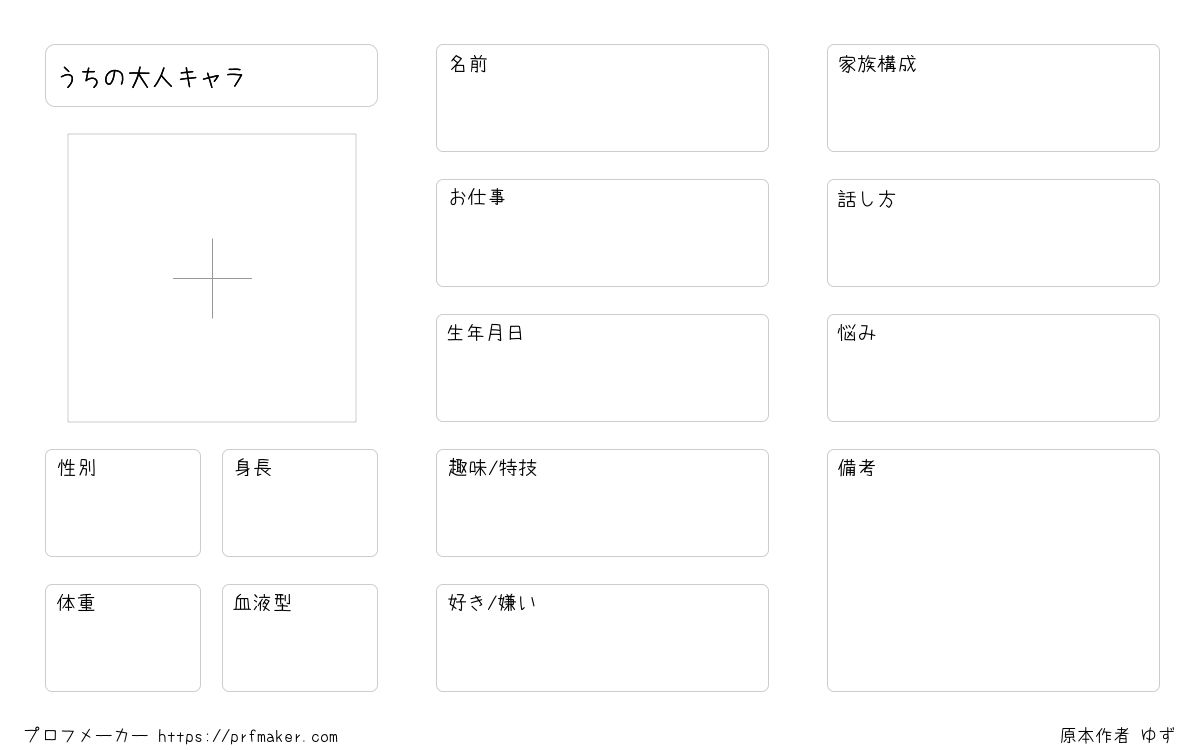 うちの大人キャラ

性別

身長

体重

血液型

名前

お仕事

生年月日

趣味/特技

好き/嫌い

家族構成

話し方

悩み

備考

プロフメーカー https://prfmaker.com

原本作者 ゆず